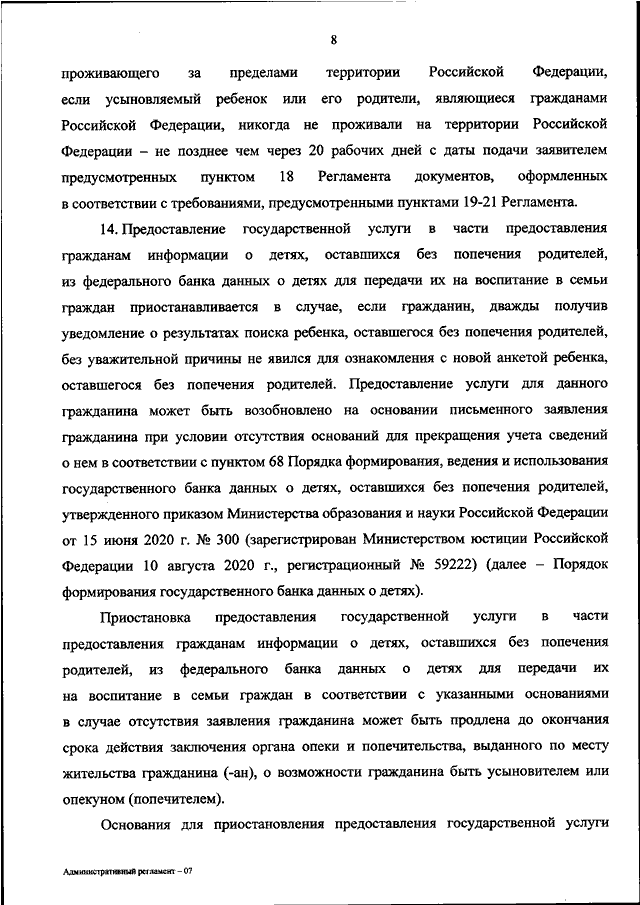 8

проживающего за пределами территории Российской Федерации, если усыновляемый ребенок или его родители, являющиеся гражданами Российской Федерации, никогда не проживали на территории Российской Федерации – не позднее чем через 20 рабочих дней с даты подачи заявителем предусмотренных пунктом 18 Регламента документов, оформленных в соответствии с требованиями, предусмотренными пунктами 19-21 Регламента.

14. Предоставление государственной услуги в части предоставления гражданам информации о детях, оставшихся без попечения родителей, из федерального банка данных о детях для передачи их на воспитание в семьи граждан приостанавливается в случае, если гражданин, дважды получив уведомление о результатах поиска ребенка, оставшегося без попечения родителей, без уважительной причины не явился для ознакомления с новой анкетой ребенка, оставшегося без попечения родителей. Предоставление услуги для данного гражданина может быть возобновлено на основании письменного заявления гражданина при условии отсутствия оснований для прекращения учета сведений о нем в соответствии с пунктом 68 Порядка формирования, ведения и использования государственного банка данных о детях, оставшихся без попечения родителей, утвержденного приказом Министерства образования и науки Российской Федерации от 15 июня 2020 г. № 300 (зарегистрирован Министерством юстиции Российской Федерации 10 августа 2020 г., регистрационный № 59222) (далее – Порядок формирования государственного банка данных о детях).

Приостановка предоставления государственной услуги в части предоставления гражданам информации о детях, оставшихся без попечения родителей, из федерального банка данных о детях для передачи их на воспитание в семьи граждан в соответствии с указанными основаниями в случае отсутствия заявления гражданина может быть продлена до окончания срока действия заключения органа опеки и попечительства, выданного по месту жительства гражданина (-ан), о возможности гражданина быть усыновителем или опекуном (попечителем).

Основания для приостановления предоставления государственной услуги

Административный регламент – 07